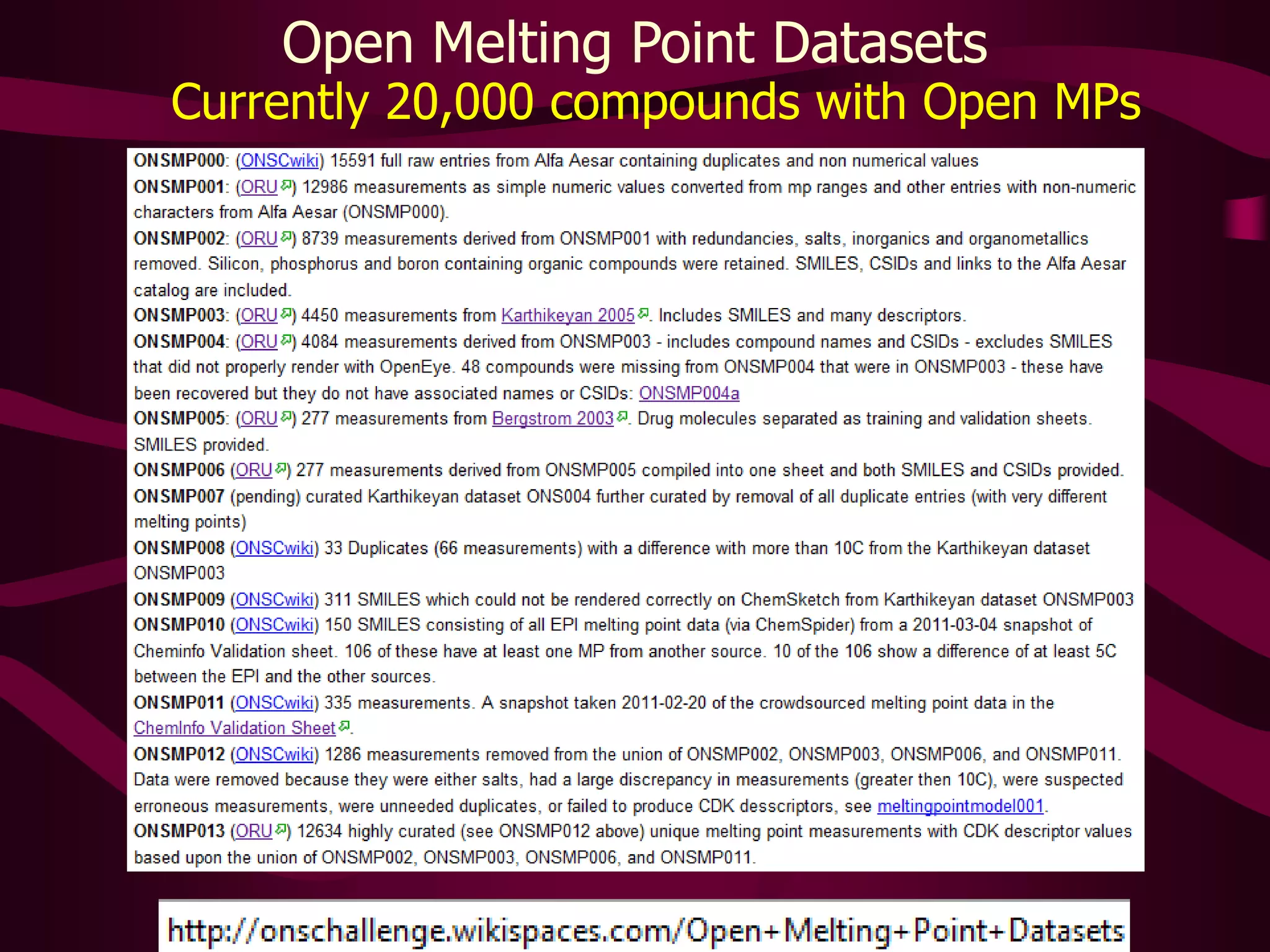 Open Melting Point Datasets
Currently 20,000 compounds with Open MPs

ONSMP000: (ONSCwiki) 15591 full raw entries from Alfa Aesar containing duplicates and non numerical values

ONSMP001: (ORU) 12986 measurements as simple numeric values converted from mp ranges and other entries with non-numeric characters from Alfa Aesar (ONSMP000).

ONSMP002: (ORU) 8739 measurements derived from ONSMP001 with redundancies, salts, inorganics and organometallics removed. Silicon, phosphorus and boron containing organic compounds were retained. SMILES, CSIDs and links to the Alfa Aesar catalog are included.

ONSMP003: (ORU) 4450 measurements from Karthikeyan 2005. Includes SMILES and many descriptors.

ONSMP004: (ORU) 4084 measurements derived from ONSMP003 - includes compound names and CSIDs - excludes SMILES that did not properly render with OpenEye. 48 compounds were missing from ONSMP004 that were in ONSMP003 - these have been recovered but they do not have associated names or CSIDs: ONSMP004a

ONSMP005: (ORU) 277 measurements from Bergstrom 2003. Drug molecules separated as training and validation sheets. SMILES provided.

ONSMP006 (ORU) 277 measurements derived from ONSMP005 compiled into one sheet and both SMILES and CSIDs provided.

ONSMP007 (pending) curated Karthikeyan dataset ONS004 further curated by removal of all duplicate entries (with very different melting points)

ONSMP008 (ONSCwiki) 33 Duplicates (66 measurements) with a difference with more than 10C from the Karthikeyan dataset ONSMP003

ONSMP009 (ONSCwiki) 311 SMILES which could not be rendered correctly on ChemSketch from Karthikeyan dataset ONSMP003

ONSMP010 (ONSCwiki) 150 SMILES consisting of all EPI melting point data (via ChemSpider) from a 2011-03-04 snapshot of Cheminfo Validation sheet. 106 of these have at least one MP from another source. 10 of the 106 show a difference of at least 5C between the EPI and the other sources.

ONSMP011 (ONSCwiki) 335 measurements. A snapshot taken 2011-02-20 of the crowdsourced melting point data in the ChemInfo Validation Sheet.

ONSMP012 (ONSCwiki) 1286 measurements removed from the union of ONSMP002, ONSMP003, ONSMP006, and ONSMP011. Data were removed because they were either salts, had a large discrepancy in measurements (greater then 10C), were suspected erroneous measurements, were unneeded duplicates, or failed to produce CDK desscriptors, see meltingpointmodel001.

ONSMP013 (ORU) 12634 highly curated (see ONSMP012 above) unique melting point measurements with CDK descriptor values based upon the union of ONSMP002, ONSMP003, ONSMP006, and ONSMP011.

http://onschallenge.wikispaces.com/Open+Melting+Point+Datasets